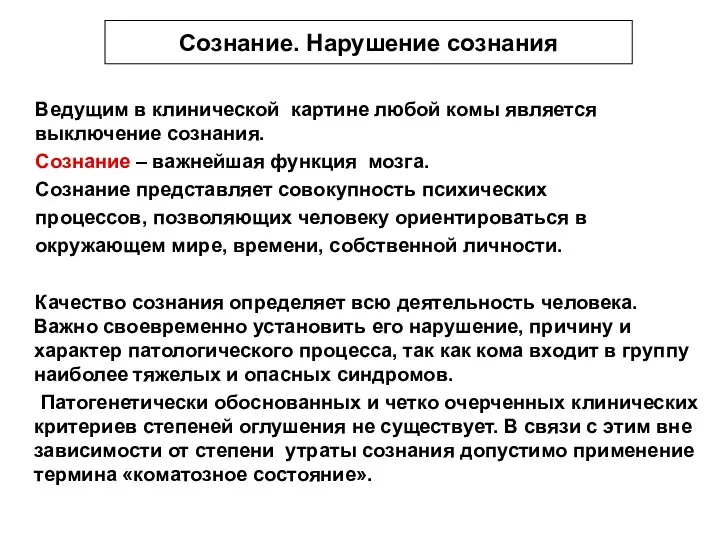 Сознание. Нарушение сознания

Ведущим в клинической картине любой комы является выключение сознания.

Сознание – важнейшая функция мозга.

Сознание представляет совокупность психических процессов, позволяющих человеку ориентироваться в окружающем мире, времени, собственной личности.

Качество сознания определяет всю деятельность человека. Важно своевременно установить его нарушение, причину и характер патологического процесса, так как кома входит в группу наиболее тяжелых и опасных синдромов.

Патогенетически обоснованных и четко очерченных клинических критериев степеней оглушения не существует. В связи с этим вне зависимости от степени утраты сознания допустимо применение термина «коматозное состояние».